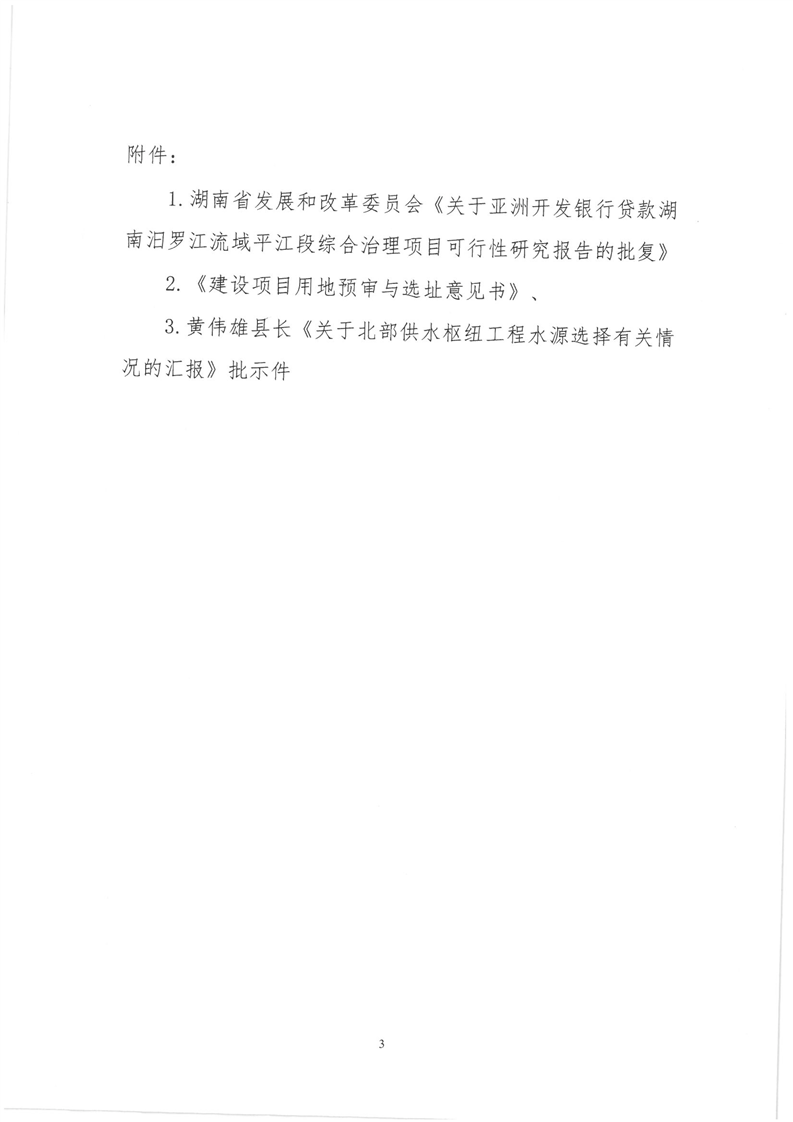 附件：

1. 湖南省发展和改革委员会《关于亚洲开发银行贷款湖南汨罗江流域平江段综合治理项目可行性研究报告的批复》

2. 《建设项目用地预审与选址意见书》、

3. 黄伟雄县长《关于北部供水枢纽工程水源选择有关情况的汇报》批示件

3